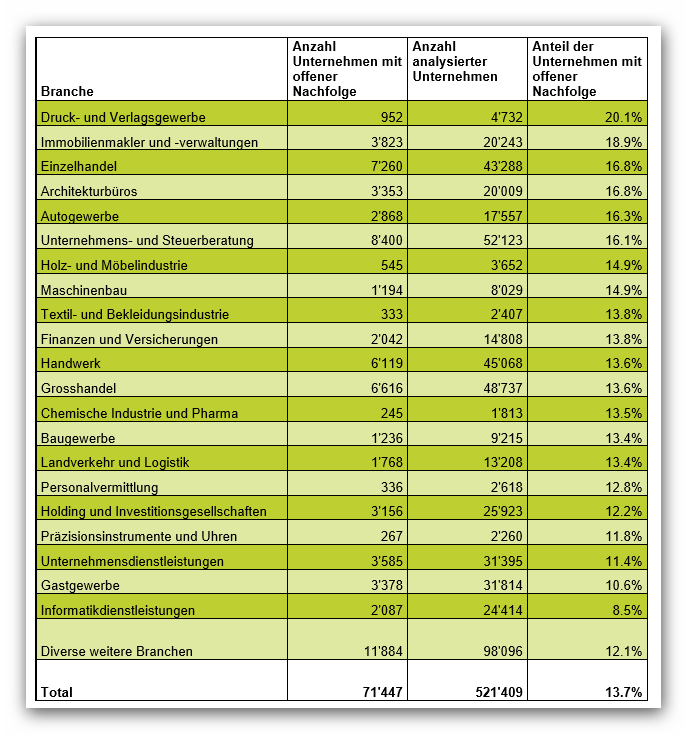 | Branche | Anzahl Unternehmen mit offener Nachfolge | Anzahl analysierter Unternehmen | Anteil der Unternehmen mit offener Nachfolge |
|---|---|---|---|
| Druck- und Verlagsgewerbe | 952 | 4'732 | 20.1% |
| Immobilienmakler und -verwaltungen | 3'823 | 20'243 | 18.9% |
| Einzelhandel | 7'260 | 43'288 | 16.8% |
| Architekturbüros | 3'353 | 20'009 | 16.8% |
| Autogewerbe | 2'868 | 17'557 | 16.3% |
| Unternehmens- und Steuerberatung | 8'400 | 52'123 | 16.1% |
| Holz- und Möbelindustrie | 545 | 3'652 | 14.9% |
| Maschinenbau | 1'194 | 8'029 | 14.9% |
| Textil- und Bekleidungsindustrie | 333 | 2'407 | 13.8% |
| Finanzen und Versicherungen | 2'042 | 14'808 | 13.8% |
| Handwerk | 6'119 | 45'068 | 13.6% |
| Grosshandel | 6'616 | 48'737 | 13.6% |
| Chemische Industrie und Pharma | 245 | 1'813 | 13.5% |
| Baugewerbe | 1'236 | 9'215 | 13.4% |
| Landverkehr und Logistik | 1'768 | 13'208 | 13.4% |
| Personalvermittlung | 336 | 2'618 | 12.8% |
| Holding und Investitionsgesellschaften | 3'156 | 25'923 | 12.2% |
| Präzisionsinstrumente und Uhren | 267 | 2'260 | 11.8% |
| Unternehmensdienstleistungen | 3'585 | 31'395 | 11.4% |
| Gastgewerbe | 3'378 | 31'814 | 10.6% |
| Informatikdienstleistungen | 2'087 | 24'414 | 8.5% |
| Diverse weitere Branchen | 11'884 | 98'096 | 12.1% |
| Total | 71'447 | 521'409 | 13.7% |